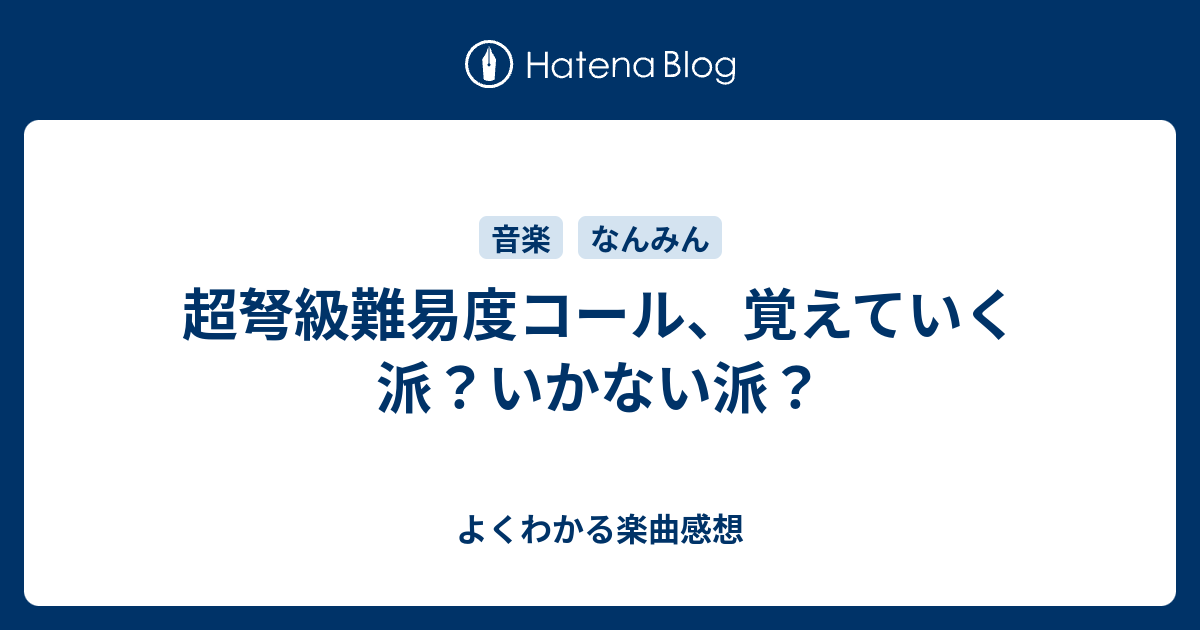 Hatena Blog

音楽 なんみん

超弩級難易度コール、覚えていく派？いかない派？

よくわかる楽曲感想